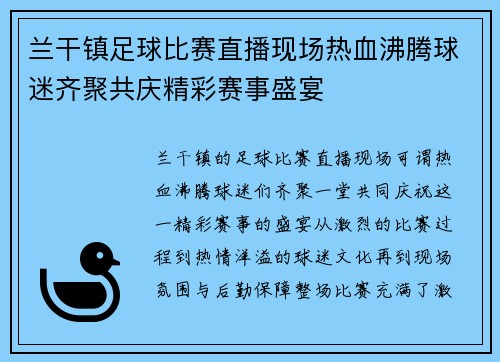 兰干镇足球比赛直播现场热血沸腾球迷齐聚共庆精彩赛事盛宴

兰干镇的足球比赛直播现场可谓热血沸腾球迷们齐聚一堂共同庆祝这一精彩赛事的盛宴从激烈的比赛过程到热情洋溢的球迷文化再到现场氛围与后勤保障整场比赛充满了激